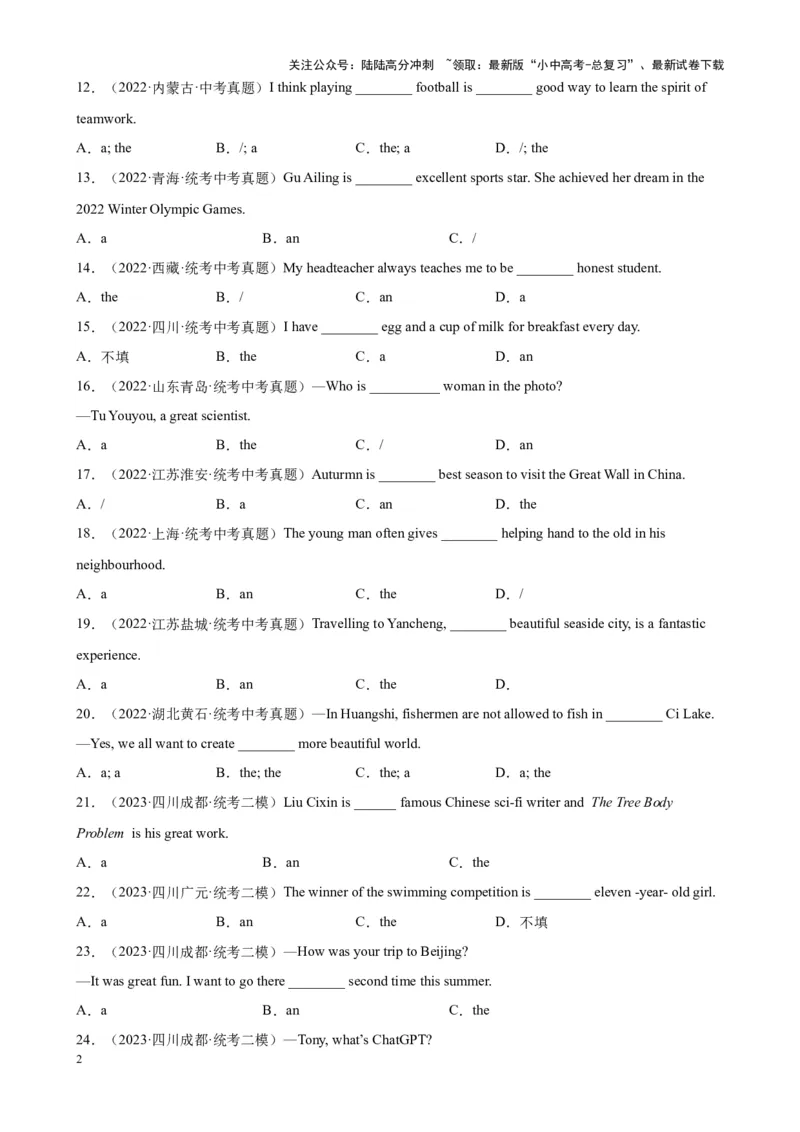 关注公众号：陆陆高分冲刺 ~领取：最新版“小中高考-总复习”、最新试卷下载

12．（2022·内蒙古·中考真题）I think playing ________ football is ________ good way to learn the spirit of teamwork.

A．a; the　　B．/; a　　C．the; a　　D．/; the

13．（2022·青海·统考中考真题）Gu Ailing is ________ excellent sports star. She achieved her dream in the 2022 Winter Olympic Games.

A．a　　B．an　　C．/

14．（2022·西藏·统考中考真题）My headteacher always teaches me to be ________ honest student.

A．the　　B．/　　C．an　　D．a

15．（2022·四川·统考中考真题）I have ________ egg and a cup of milk for breakfast every day.

A．不填　　B．the　　C．a　　D．an

16．（2022·山东青岛·统考中考真题）—Who is __________ woman in the photo?

—Tu Youyou, a great scientist.

A．a　　B．the　　C．/　　D．an

17．（2022·江苏淮安·统考中考真题）Auturmn is ________ best season to visit the Great Wall in China.

A．/　　B．a　　C．an　　D．the

18．（2022·上海·统考中考真题）The young man often gives ________ helping hand to the old in his neighbourhood.

A．a　　B．an　　C．the　　D．/

19．（2022·江苏盐城·统考中考真题）Travelling to Yancheng, ________ beautiful seaside city, is a fantastic experience.

A．a　　B．an　　C．the　　D．

20．（2022·湖北黄石·统考中考真题）—In Huangshi, fishermen are not allowed to fish in ________ Ci Lake.

—Yes, we all want to create ________ more beautiful world.

A．a; a　　B．the; the　　C．the; a　　D．a; the

21．（2023·四川成都·统考二模）Liu Cixin is ______ famous Chinese sci-fi writer and The Tree Body Problem is his great work.

A．a　　B．an　　C．the

22．（2023·四川广元·统考二模）The winner of the swimming competition is ________ eleven -year- old girl.

A．a　　B．an　　C．the　　D．不填

23．（2023·四川成都·统考二模）—How was your trip to Beijing?

—It was great fun. I want to go there ________ second time this summer.

A．a　　B．an　　C．the

24．（2023·四川成都·统考二模）—Tony, what's ChatGPT?

2